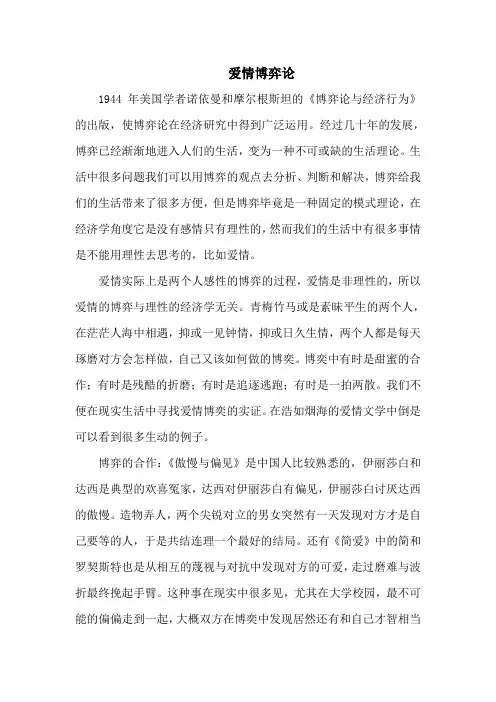 爱情博弈论

1944 年美国学者诺依曼和摩尔根斯坦的《博弈论与经济行为》的出版，使博弈论在经济研究中得到广泛运用。经过几十年的发展，博弈已经渐渐地进入人们的生活，变为一种不可或缺的生活理论。生活中很多问题我们可以用博弈的观点去分析、判断和解决，博弈给我们的生活带来了很多方便，但是博弈毕竟是一种固定的模式理论，在经济学角度它是没有感情只有理性的，然而我们的生活中有很多事情是不能用理性去思考的，比如爱情。

爱情实际上是两个人感性的博弈的过程，爱情是非理性的，所以爱情的博弈与理性的经济学无关。青梅竹马或是素昧平生的两个人，在茫茫人海中相遇，抑或一见钟情，抑或日久生情，两个人都是每天琢磨对方会怎样做，自己又该如何做的博奕。博奕中有时是甜蜜的合作；有时是残酷的折磨；有时是追逐逃跑；有时是一拍两散。我们不便在现实生活中寻找爱情博奕的实证。在浩如烟海的爱情文学中倒是可以看到很多生动的例子。

博弈的合作：《傲慢与偏见》是中国人比较熟悉的，伊丽莎白和达西是典型的欢喜冤家，达西对伊丽莎白有偏见，伊丽莎白讨厌达西的傲慢。造物弄人，两个尖锐对立的男女突然有一天发现对方才是自己要等的人，于是共结连理一个最好的结局。还有《简爱》中的简和罗契斯特也是从相互的蔑视与对抗中发现对方的可爱，走过磨难与波折最终挽起手臂。这种事在现实中很多见，尤其在大学校园，最不可能的偏偏走到一起，大概双方在博奕中发现居然还有和自己才智相当